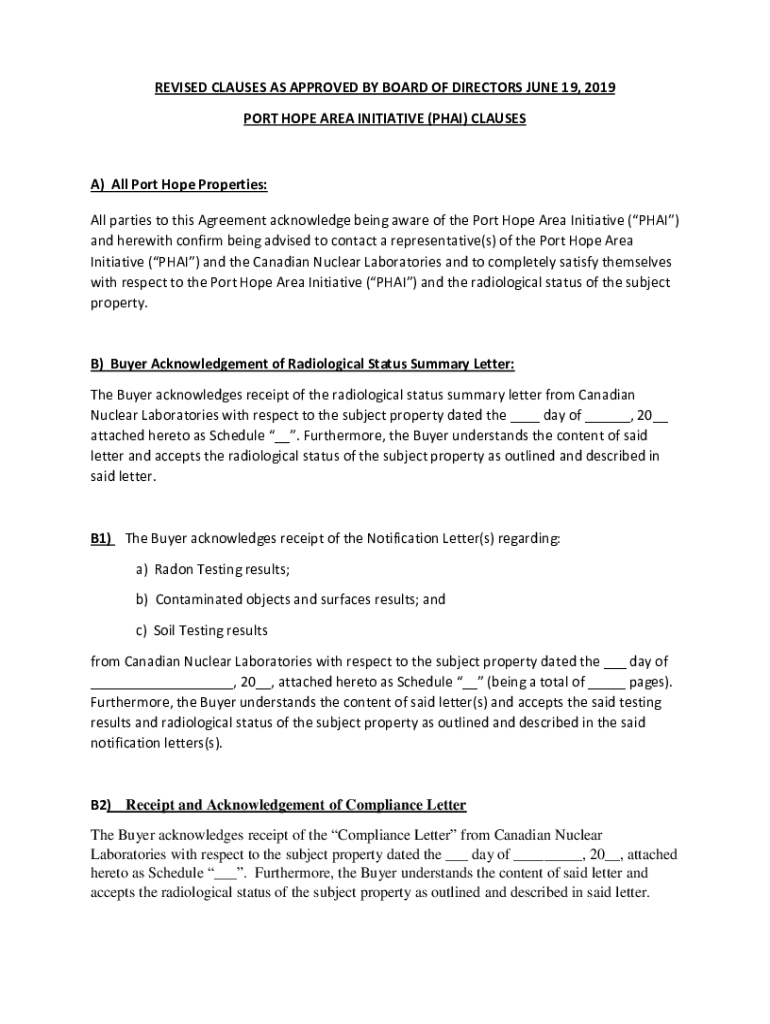 REVISED CLAUSES AS APPROVED BY BOARD OF DIRECTORS JUNE 19, 2019

PORT HOPE AREA INITIATIVE (PHAI) CLAUSES

A) All Port Hope Properties:

All parties to this Agreement acknowledge being aware of the Port Hope Area Initiative ("PHAI") and herewith confirm being advised to contact a representative(s) of the Port Hope Area Initiative ("PHAI") and the Canadian Nuclear Laboratories and to completely satisfy themselves with respect to the Port Hope Area Initiative ("PHAI") and the radiological status of the subject property.

B) Buyer Acknowledgement of Radiological Status Summary Letter:

The Buyer acknowledges receipt of the radiological status summary letter from Canadian Nuclear Laboratories with respect to the subject property dated the ____ day of ______, 20__ attached hereto as Schedule "__". Furthermore, the Buyer understands the content of said letter and accepts the radiological status of the subject property as outlined and described in said letter.

B1) The Buyer acknowledges receipt of the Notification Letter(s) regarding:

a) Radon Testing results;

b) Contaminated objects and surfaces results; and

c) Soil Testing results

from Canadian Nuclear Laboratories with respect to the subject property dated the ___ day of ___________________, 20__, attached hereto as Schedule "__" (being a total of _____ pages). Furthermore, the Buyer understands the content of said letter(s) and accepts the said testing results and radiological status of the subject property as outlined and described in the said notification letters(s).

B2) Receipt and Acknowledgement of Compliance Letter

The Buyer acknowledges receipt of the "Compliance Letter" from Canadian Nuclear Laboratories with respect to the subject property dated the ___ day of _________, 20__, attached hereto as Schedule "___". Furthermore, the Buyer understands the content of said letter and accepts the radiological status of the subject property as outlined and described in said letter.